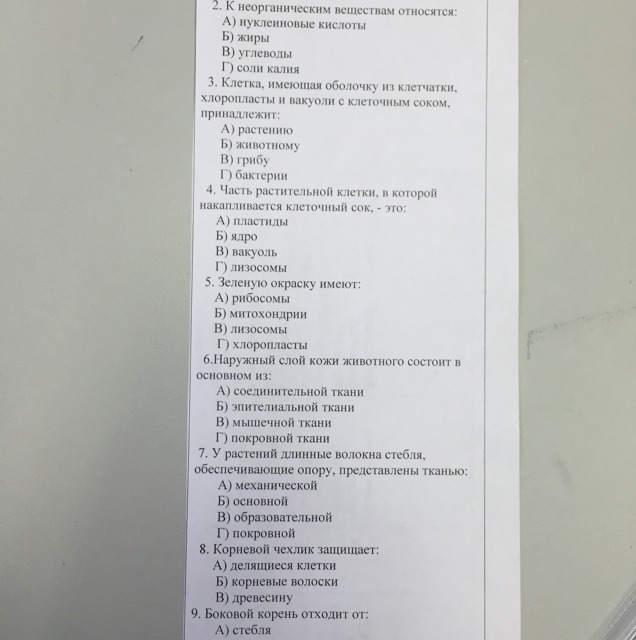 2. К неорганическим веществам относятся:
А) нуклеиновые кислоты
Б) жиры
В) углеводы
Г) соли калия
3. Клетка, имеющая оболочку из клетчатки, хлоропласты и вакуоли с клеточным соком, принадлежит:
А) растению
Б) животному
В) грибу
Г) бактерии
4. Часть растительной клетки, в которой накапливается клеточный сок, - это:
А) пластиды
Б) ядро
В) вакуоль
Г) лизосомы
5. Зеленую окраску имеют:
А) рибосомы
Б) митохондрии
В) лизосомы
Г) хлоропласты
6.Наружный слой кожи животного состоит в основном из:
А) соединительной ткани
Б) эпителиальной ткани
В) мышечной ткани
Г) покровной ткани
7. У растений длинные волокна стебля, обеспечивающие опору, представлены тканью:
А) механической
Б) основной
В) образовательной
Г) покровной
8. Корневой чехлик защищает:
А) делящиеся клетки
Б) корневые волоски
В) древесину
9. Боковой корень отходит от:
А) стебля